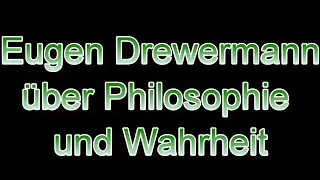 Eugen Drewermann
über Philosophie
und Wahrheit